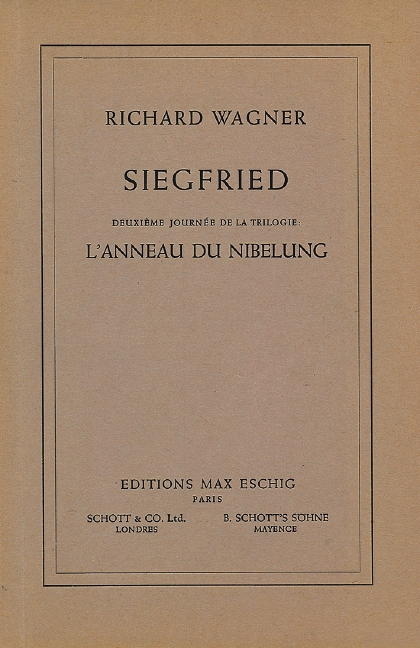 RICHARD WAGNER

SIEGFRIED

DEUXIÈME JOURNÉE DE LA TRILOGIE:

L'ANNEAU DU NIBELUNG

EDITIONS MAX ESCHIG
PARIS

SCHOTT & CO. Ltd.
LONDRES

B. SCHOTT'S SÖHNE
MAYENCE